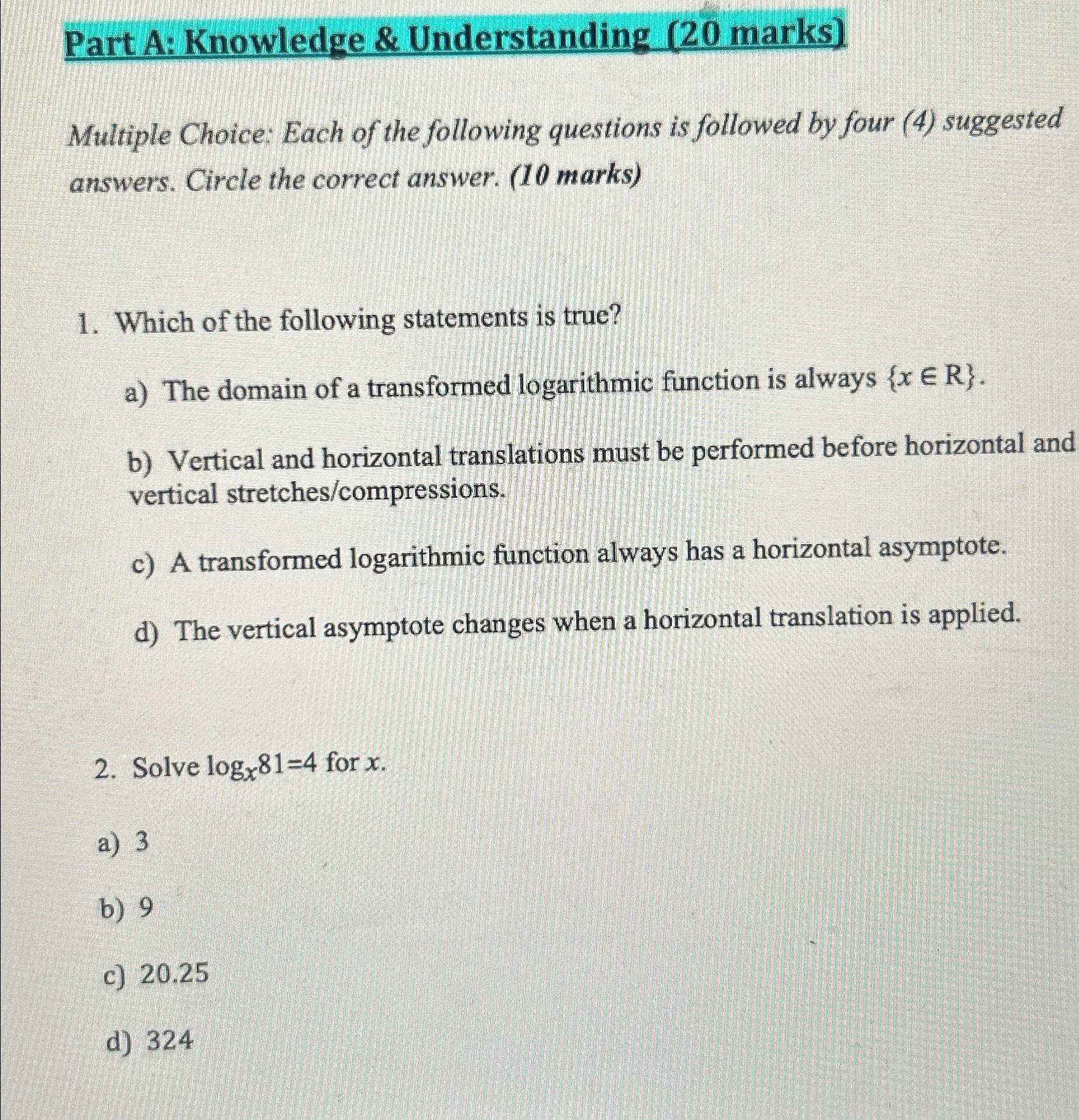 Part A: Knowledge & Understanding (20 marks)

Multiple Choice: Each of the following questions is followed by four (4) suggested answers. Circle the correct answer. (10 marks)

1. Which of the following statements is true?

a) The domain of a transformed logarithmic function is always $\{x \in R\}$.

b) Vertical and horizontal translations must be performed before horizontal and vertical stretches/compressions.

c) A transformed logarithmic function always has a horizontal asymptote.

d) The vertical asymptote changes when a horizontal translation is applied.

2. Solve $\log_x 81=4$ for $x$.

a) 3

b) 9

c) 20.25

d) 324